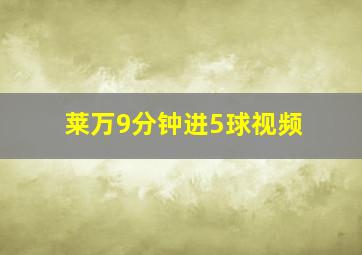 莱万9分钟进5球视频